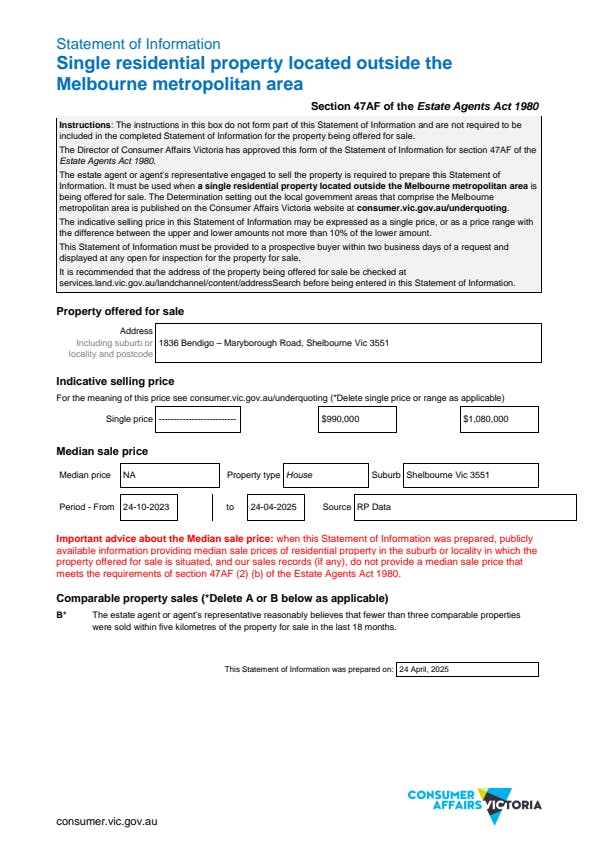 Statement of Information
Single residential property located outside the Melbourne metropolitan area

Section 47AF of the Estate Agents Act 1980

Instructions: The instructions in this box do not form part of this Statement of Information and are not required to be included in the completed Statement of Information for the property being offered for sale.

The Director of Consumer Affairs Victoria has approved this form of the Statement of Information for section 47AF of the Estate Agents Act 1980.

The estate agent or agent's representative engaged to sell the property is required to prepare this Statement of Information. It must be used when a single residential property located outside the Melbourne metropolitan area is being offered for sale. The Determination setting out the local government areas that comprise the Melbourne metropolitan area is published on the Consumer Affairs Victoria website at consumer.vic.gov.au/underquoting.

The indicative selling price in this Statement of Information may be expressed as a single price, or as a price range with the difference between the upper and lower amounts not more than 10% of the lower amount.

This Statement of Information must be provided to a prospective buyer within two business days of a request and displayed at any open for inspection for the property for sale.

It is recommended that the address of the property being offered for sale be checked at services.land.vic.gov.au/landchannel/content/addressSearch before being entered in this Statement of Information.

Property offered for sale

Address
Including suburb or locality and postcode
1836 Bendigo – Maryborough Road, Shelbourne Vic 3551

Indicative selling price

For the meaning of this price see consumer.vic.gov.au/underquoting (*Delete single price or range as applicable)

Single price ------------------------ $990,000 $1,080,000

Median sale price

Median price NA Property type House Suburb Shelbourne Vic 3551

Period - From 24-10-2023 to 24-04-2025 Source RP Data

Important advice about the Median sale price: when this Statement of Information was prepared, publicly available information providing median sale prices of residential property in the suburb or locality in which the property offered for sale is situated, and our sales records (if any), do not provide a median sale price that meets the requirements of section 47AF (2) (b) of the Estate Agents Act 1980.

Comparable property sales (*Delete A or B below as applicable)

B* The estate agent or agent's representative reasonably believes that fewer than three comparable properties were sold within five kilometres of the property for sale in the last 18 months.

This Statement of Information was prepared on: 24 April, 2025

CONSUMER AFFAIRS VICTORIA

consumer.vic.gov.au